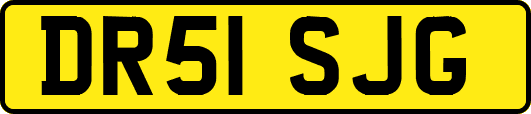 DR51 SJG